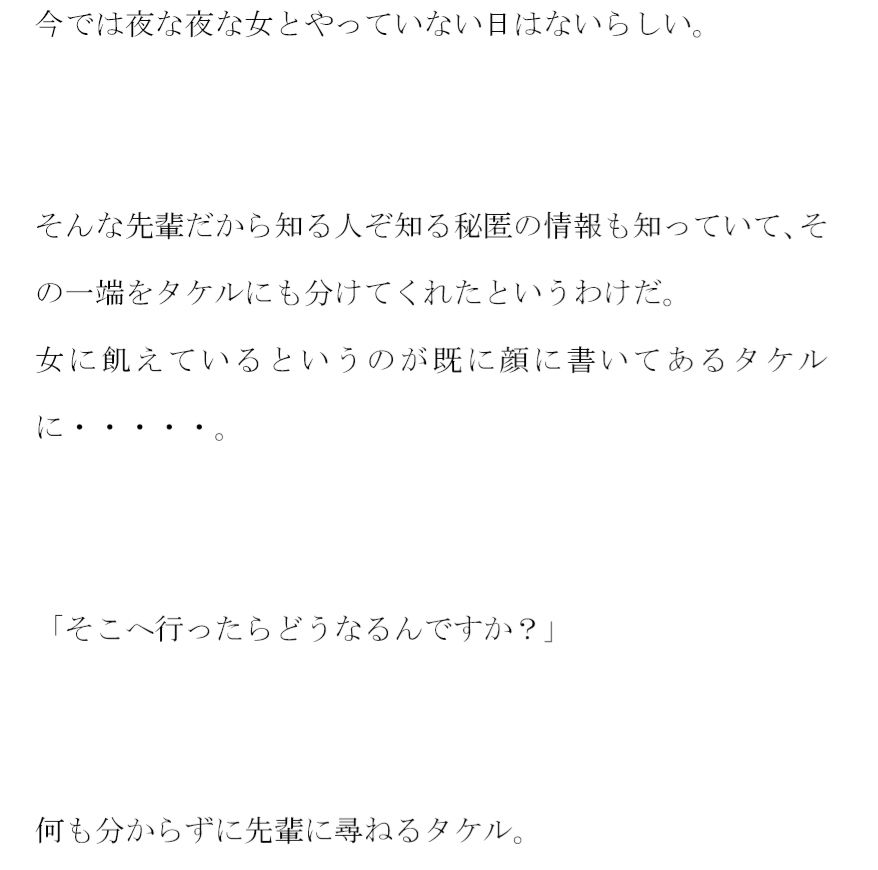 今では夜な夜な女とやっていない日はないらしい。

そんな先輩だから知る人ぞ知る秘匿の情報も知っていて、その一端をタケルにも分けてくれたというわけだ。
女に飢えているというのが既に顔に書いてあるタケルに・・・・・。

「そこへ行ったらどうなるんですか？」

何も分からずに先輩に尋ねるタケル。